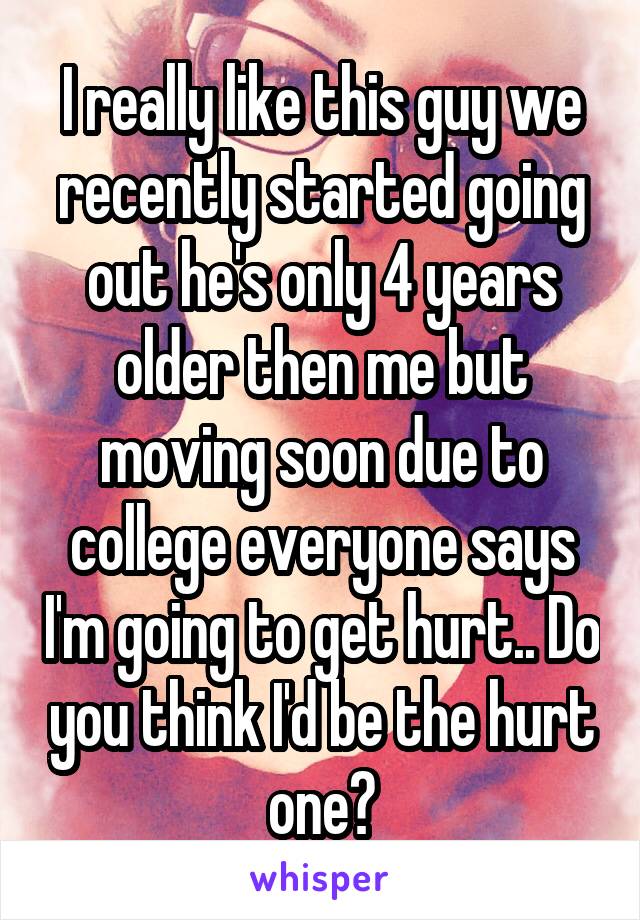 I really like this guy we recently started going out he's only 4 years older then me but moving soon due to college everyone says I'm going to get hurt.. Do you think I'd be the hurt one?

whisper